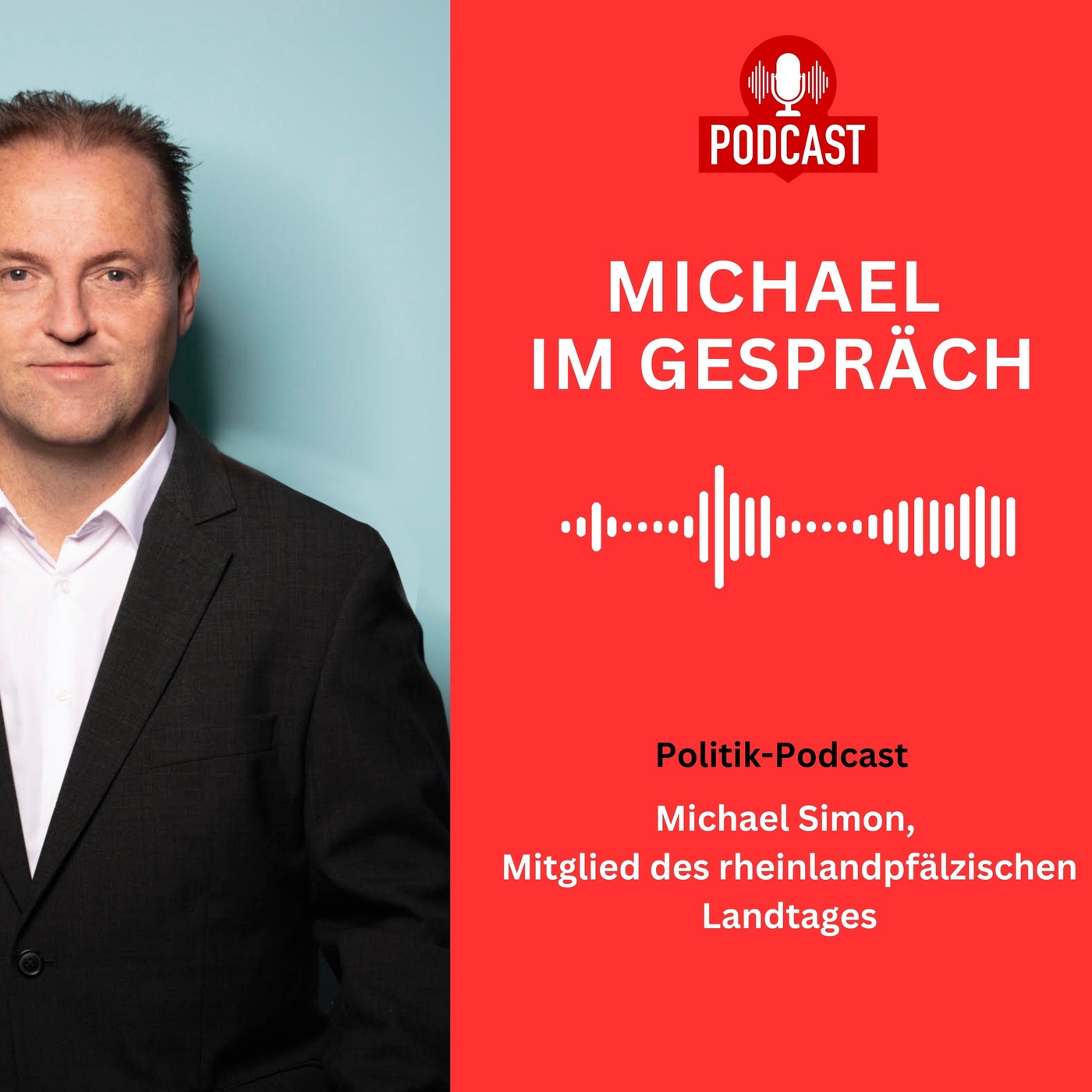 PODCAST

MICHAEL
IM GESPRÄCH

Politik-Podcast

Michael Simon,
Mitglied des rheinlandpfälzischen Landtages